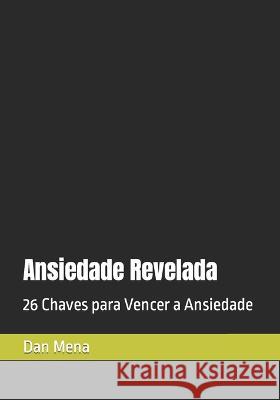 Ansiedade Revelada

26 Chaves para Vencer a Ansiedade

Dan Mena

Kraina Książek